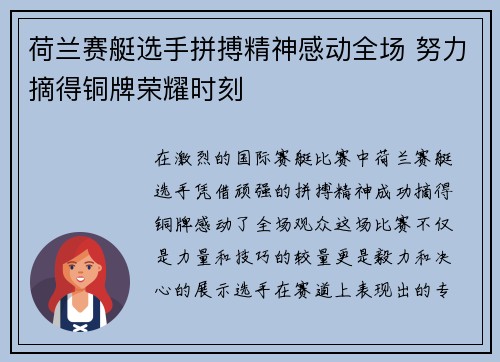 荷兰赛艇选手拼搏精神感动全场 努力摘得铜牌荣耀时刻

在激烈的国际赛艇比赛中荷兰赛艇选手凭借顽强的拼搏精神成功摘得铜牌感动了全场观众这场比赛不仅是力量和技巧的较量更是毅力和决心的展示选手在赛道上表现出的专